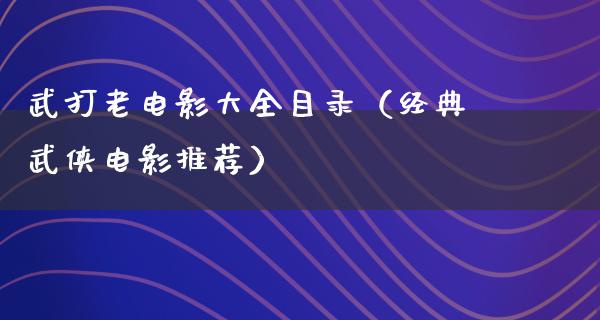 武打老电影大全目录（经典武侠电影推荐）